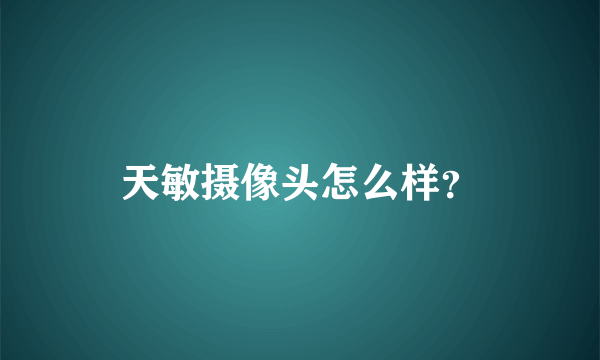 天敏摄像头怎么样?